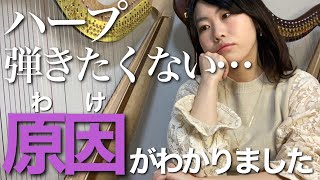 ハープ
弾きたくない…
わけ
原因がわかりました